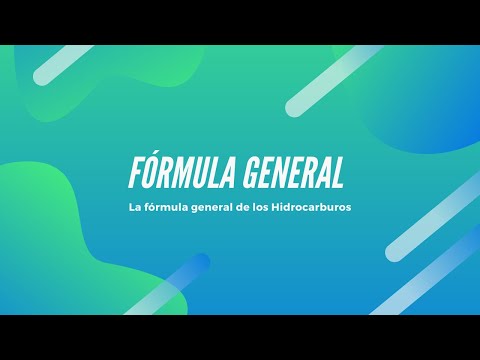 FÓRMULA GENERAL

La fórmula general de los Hidrocarburos